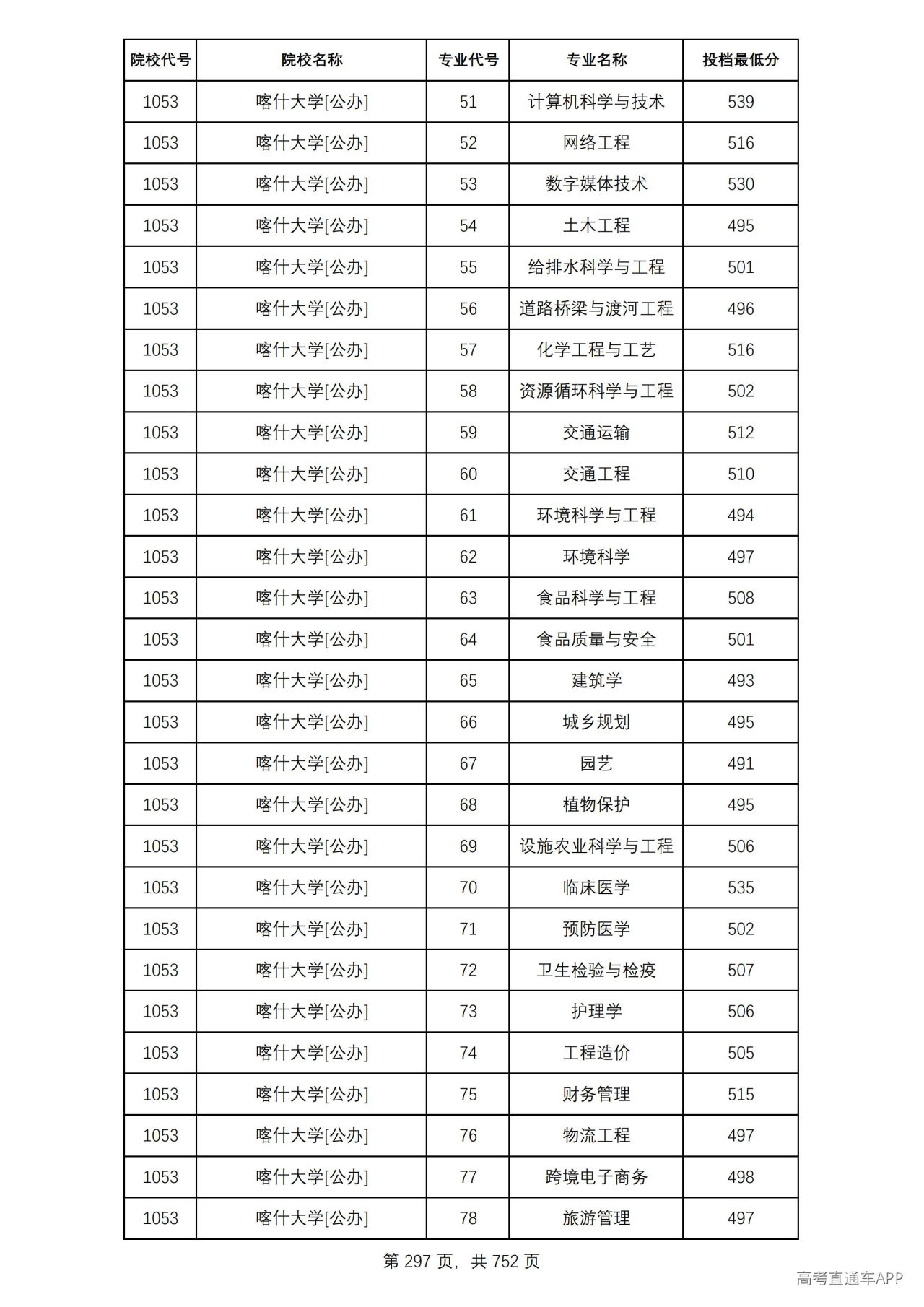 | 院校代号 | 院校名称 | 专业代号 | 专业名称 | 投档最低分 |
|---|---|---|---|---|
| 1053 | 喀什大学[公办] | 51 | 计算机科学与技术 | 539 |
| 1053 | 喀什大学[公办] | 52 | 网络工程 | 516 |
| 1053 | 喀什大学[公办] | 53 | 数字媒体技术 | 530 |
| 1053 | 喀什大学[公办] | 54 | 土木工程 | 495 |
| 1053 | 喀什大学[公办] | 55 | 给排水科学与工程 | 501 |
| 1053 | 喀什大学[公办] | 56 | 道路桥梁与渡河工程 | 496 |
| 1053 | 喀什大学[公办] | 57 | 化学工程与工艺 | 516 |
| 1053 | 喀什大学[公办] | 58 | 资源循环科学与工程 | 502 |
| 1053 | 喀什大学[公办] | 59 | 交通运输 | 512 |
| 1053 | 喀什大学[公办] | 60 | 交通工程 | 510 |
| 1053 | 喀什大学[公办] | 61 | 环境科学与工程 | 494 |
| 1053 | 喀什大学[公办] | 62 | 环境科学 | 497 |
| 1053 | 喀什大学[公办] | 63 | 食品科学与工程 | 508 |
| 1053 | 喀什大学[公办] | 64 | 食品质量与安全 | 501 |
| 1053 | 喀什大学[公办] | 65 | 建筑学 | 493 |
| 1053 | 喀什大学[公办] | 66 | 城乡规划 | 495 |
| 1053 | 喀什大学[公办] | 67 | 园艺 | 491 |
| 1053 | 喀什大学[公办] | 68 | 植物保护 | 495 |
| 1053 | 喀什大学[公办] | 69 | 设施农业科学与工程 | 506 |
| 1053 | 喀什大学[公办] | 70 | 临床医学 | 535 |
| 1053 | 喀什大学[公办] | 71 | 预防医学 | 502 |
| 1053 | 喀什大学[公办] | 72 | 卫生检验与检疫 | 507 |
| 1053 | 喀什大学[公办] | 73 | 护理学 | 506 |
| 1053 | 喀什大学[公办] | 74 | 工程造价 | 505 |
| 1053 | 喀什大学[公办] | 75 | 财务管理 | 515 |
| 1053 | 喀什大学[公办] | 76 | 物流工程 | 497 |
| 1053 | 喀什大学[公办] | 77 | 跨境电子商务 | 498 |
| 1053 | 喀什大学[公办] | 78 | 旅游管理 | 497 |

第297页，共752页

高考直通车APP